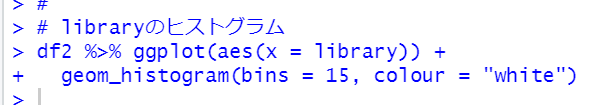 > #
> # libraryのヒストグラム
> df2 %>% ggplot(aes(x = library)) +
+   geom_histogram(bins = 15, colour = "white")
>